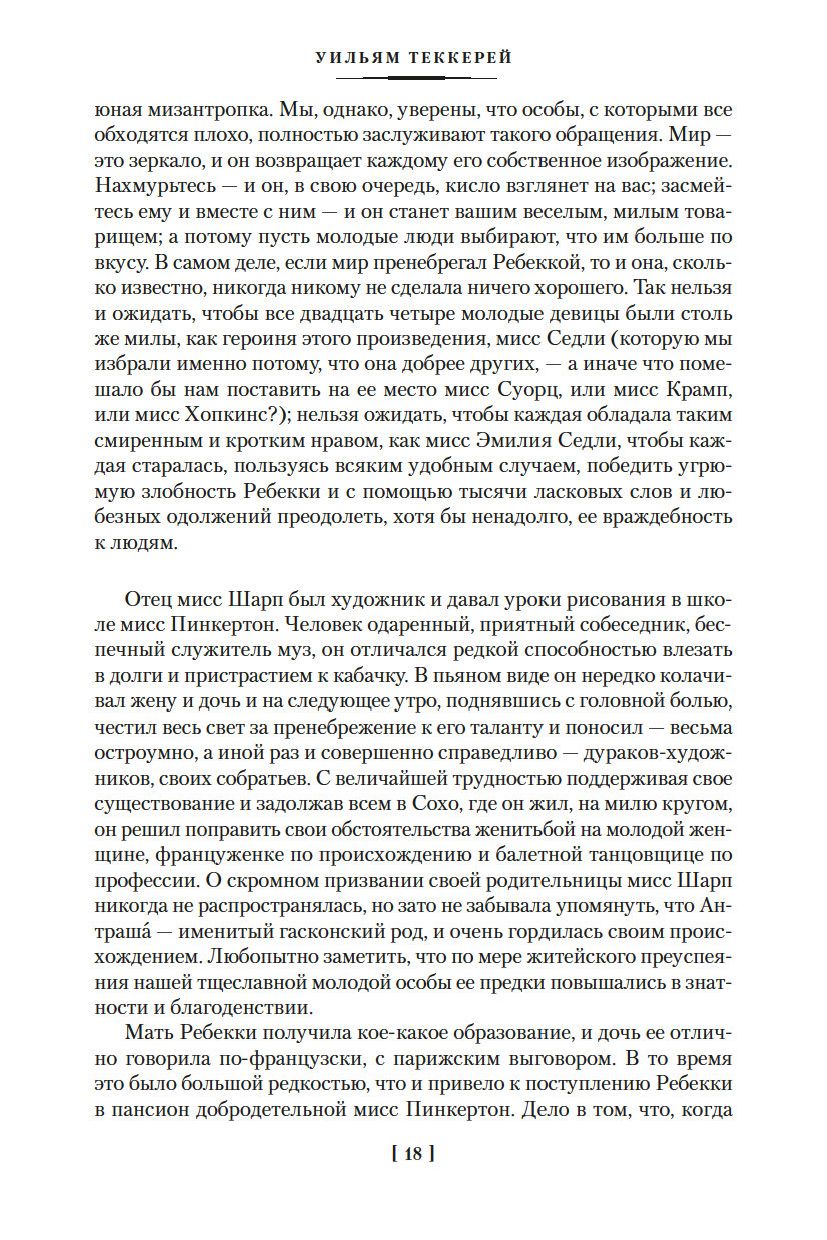 УИЛЬЯМ ТЕККЕРЕЙ

юная мизантропка. Мы, однако, уверены, что особы, с которыми все обходятся плохо, полностью заслуживают такого обращения. Мир — это зеркало, и он возвращает каждому его собственное изображение. Нахмурьтесь — и он, в свою очередь, кисло взглянет на вас; засмейтесь ему и вместе с ним — и он станет вашим веселым, милым товарищем; а потому пусть молодые люди выбирают, что им больше по вкусу. В самом деле, если мир пренебрегал Ребеккой, то и она, сколько известно, никогда никому не сделала ничего хорошего. Так нельзя и ожидать, чтобы все двадцать четыре молодые девицы были столь же милы, как героиня этого произведения, мисс Седли (которую мы избрали именно потому, что она добрее других, — а иначе что помешало бы нам поставить на ее место мисс Суорц, или мисс Крамп, или мисс Хопкинс?); нельзя ожидать, чтобы каждая обладала таким смиренным и кротким нравом, как мисс Эмилия Седли, чтобы каждая старалась, пользуясь всяким удобным случаем, победить угрюмую злобность Ребекки и с помощью тысячи ласковых слов и любезных одолжений преодолеть, хотя бы ненадолго, ее враждебность к людям.

Отец мисс Шарп был художник и давал уроки рисования в школе мисс Пинкертон. Человек одаренный, приятный собеседник, беспечный служитель муз, он отличался редкой способностью влезать в долги и пристрастием к кабачку. В пьяном виде он нередко колачивал жену и дочь и на следующее утро, поднявшись с головной болью, честил весь свет за пренебрежение к его таланту и поносил — весьма остроумно, а иной раз и совершенно справедливо — дураков-художников, своих собратьев. С величайшей трудностью поддерживая свое существование и задолжав всем в Сохо, где он жил, на милю кругом, он решил поправить свои обстоятельства женитьбой на молодой женщине, француженке по происхождению и балетной танцовщице по профессии. О скромном призвании своей родительницы мисс Шарп никогда не распространялась, но зато не забывала упомянуть, что Антраша́ — именитый гасконский род, и очень гордилась своим происхождением. Любопытно заметить, что по мере житейского преуспеяния нашей тщеславной молодой особы ее предки повышались в знатности и благоденствии.

Мать Ребекки получила кое-какое образование, и дочь ее отлично говорила по-французски, с парижским выговором. В то время это было большой редкостью, что и привело к поступлению Ребекки в пансион добродетельной мисс Пинкертон. Дело в том, что, когда

[ 18 ]